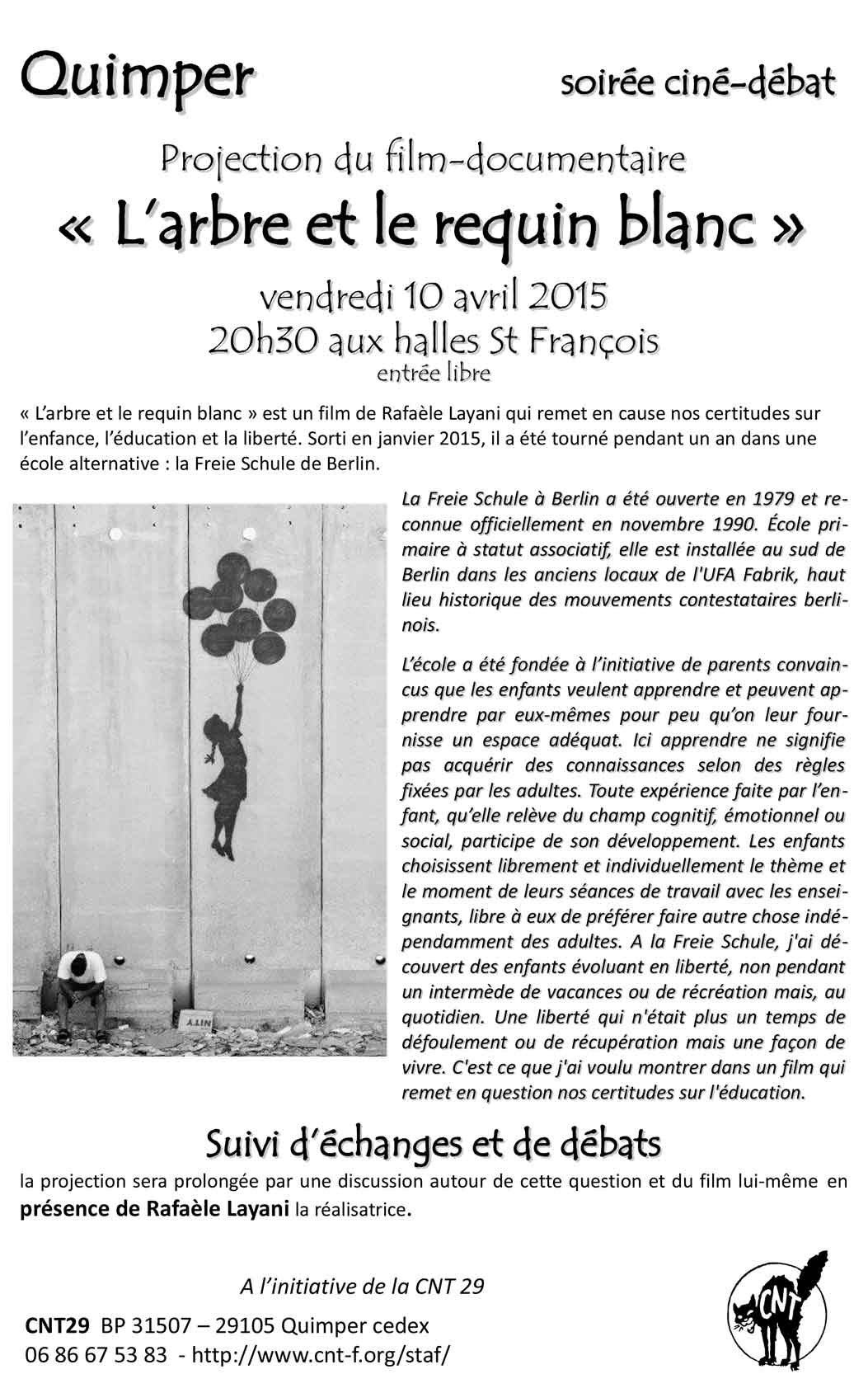 Quimper

soirée ciné-débat

Projection du film-documentaire

« L'arbre et le requin blanc »

vendredi 10 avril 2015
20h30 aux halles St François
entrée libre

« L'arbre et le requin blanc » est un film de Rafaèle Layani qui remet en cause nos certitudes sur l'enfance, l'éducation et la liberté. Sorti en janvier 2015, il a été tourné pendant un an dans une école alternative : la Freie Schule de Berlin.

La Freie Schule à Berlin a été ouverte en 1979 et reconnue officiellement en novembre 1990. École primaire à statut associatif, elle est installée au sud de Berlin dans les anciens locaux de l'UFA Fabrik, haut lieu historique des mouvements contestataires berlinois.

L'école a été fondée à l'initiative de parents convaincus que les enfants veulent apprendre et peuvent apprendre par eux-mêmes pour peu qu'on leur fournisse un espace adéquat. Ici apprendre ne signifie pas acquérir des connaissances selon des règles fixées par les adultes. Toute expérience faite par l'enfant, qu'elle relève du champ cognitif, émotionnel ou social, participe de son développement. Les enfants choisissent librement et individuellement le thème et le moment de leurs séances de travail avec les enseignants, libre à eux de préférer faire autre chose indépendamment des adultes. A la Freie Schule, j'ai découvert des enfants évoluant en liberté, non pendant un intermède de vacances ou de récréation mais, au quotidien. Une liberté qui n'était plus un temps de défoulement ou de récupération mais une façon de vivre. C'est ce que j'ai voulu montrer dans un film qui remet en question nos certitudes sur l'éducation.

Suivi d'échanges et de débats

la projection sera prolongée par une discussion autour de cette question et du film lui-même en présence de Rafaèle Layani la réalisatrice.

A l'initiative de la CNT 29

CNT29 BP 31507 – 29105 Quimper cedex
06 86 67 53 83 - http://www.cnt-f.org/staf/

CNT